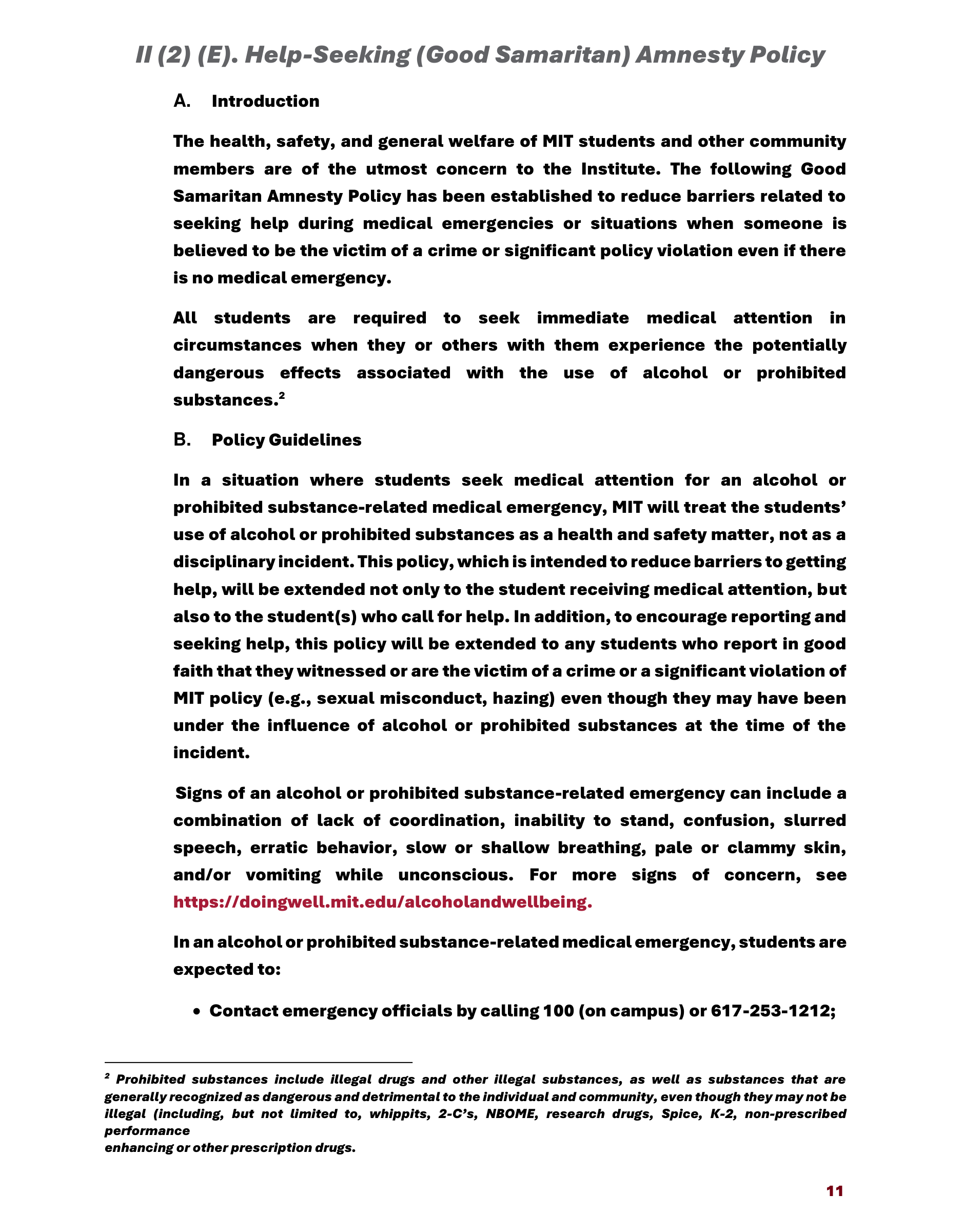 II (2) (E). Help-Seeking (Good Samaritan) Amnesty Policy

A. Introduction

The health, safety, and general welfare of MIT students and other community members are of the utmost concern to the Institute. The following Good Samaritan Amnesty Policy has been established to reduce barriers related to seeking help during medical emergencies or situations when someone is believed to be the victim of a crime or significant policy violation even if there is no medical emergency.

All students are required to seek immediate medical attention in circumstances when they or others with them experience the potentially dangerous effects associated with the use of alcohol or prohibited substances.$^2$

B. Policy Guidelines

In a situation where students seek medical attention for an alcohol or prohibited substance-related medical emergency, MIT will treat the students' use of alcohol or prohibited substances as a health and safety matter, not as a disciplinary incident. This policy, which is intended to reduce barriers to getting help, will be extended not only to the student receiving medical attention, but also to the student(s) who call for help. In addition, to encourage reporting and seeking help, this policy will be extended to any students who report in good faith that they witnessed or are the victim of a crime or a significant violation of MIT policy (e.g., sexual misconduct, hazing) even though they may have been under the influence of alcohol or prohibited substances at the time of the incident.

Signs of an alcohol or prohibited substance-related emergency can include a combination of lack of coordination, inability to stand, confusion, slurred speech, erratic behavior, slow or shallow breathing, pale or clammy skin, and/or vomiting while unconscious. For more signs of concern, see https://doingwell.mit.edu/alcoholandwellbeing.

In an alcohol or prohibited substance-related medical emergency, students are expected to:

• Contact emergency officials by calling 100 (on campus) or 617-253-1212;

$^2$ Prohibited substances include illegal drugs and other illegal substances, as well as substances that are generally recognized as dangerous and detrimental to the individual and community, even though they may not be illegal (including, but not limited to, whippits, 2-C's, NBOME, research drugs, Spice, K-2, non-prescribed performance
enhancing or other prescription drugs.

11